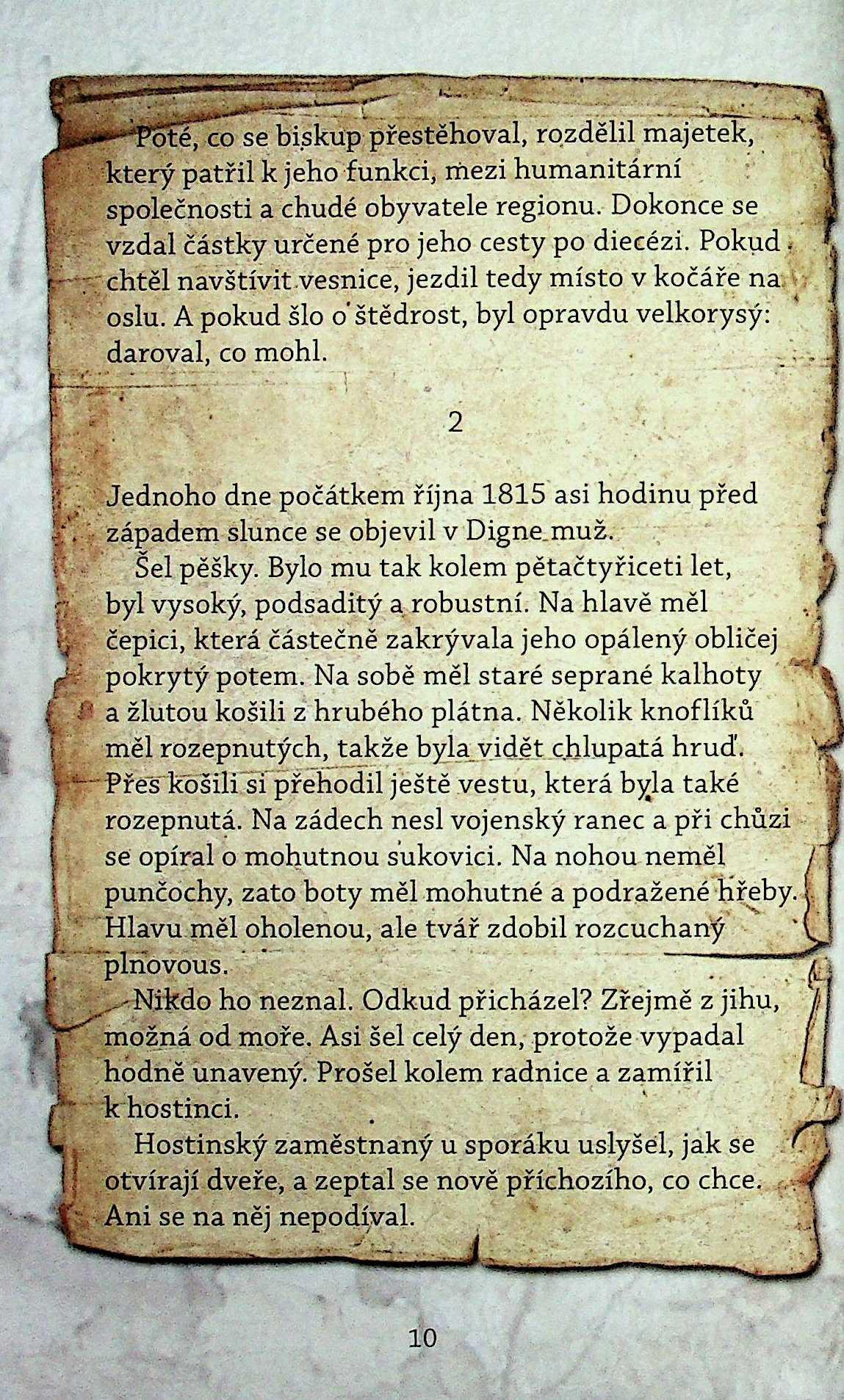 Poté, co se biskup přestěhoval, rozdělil majetek, který patřil k jeho funkci, mezi humanitární společnosti a chudé obyvatele regionu. Dokonce se vzdal částky určené pro jeho cesty po diecézi. Pokud chtěl navštívit vesnice, jezdil tedy místo v kočáře na oslu. A pokud šlo o štědrost, byl opravdu velkorysý: daroval, co mohl.

2

Jednoho dne počátkem října 1815 asi hodinu před západem slunce se objevil v Digne muž.

Šel pěšky. Bylo mu tak kolem pětačtyřiceti let, byl vysoký, podsaditý a robustní. Na hlavě měl čepici, která částečně zakrývala jeho opálený obličej pokrytý potem. Na sobě měl staré seprané kalhoty a žlutou košili z hrubého plátna. Několik knoflíků měl rozepnutých, takže byla vidět chlupatá hruď. Přes košili si přehodil ještě vestu, která byla také rozepnutá. Na zádech nesl vojenský ranec a při chůzi se opíral o mohutnou sukovici. Na nohou neměl punčochy, zato boty měl mohutné a podražené hřeby. Hlavu měl oholenou, ale tvář zdobil rozcuchaný plnovous.

Nikdo ho neznal. Odkud přicházel? Zřejmě z jihu, možná od moře. Asi šel celý den, protože vypadal hodně unavený. Prošel kolem radnice a zamířil k hostinci.

Hostinský zaměstnaný u sporáku uslyšel, jak se otvírají dveře, a zeptal se nově příchozího, co chce. Ani se na něj nepodíval.

10